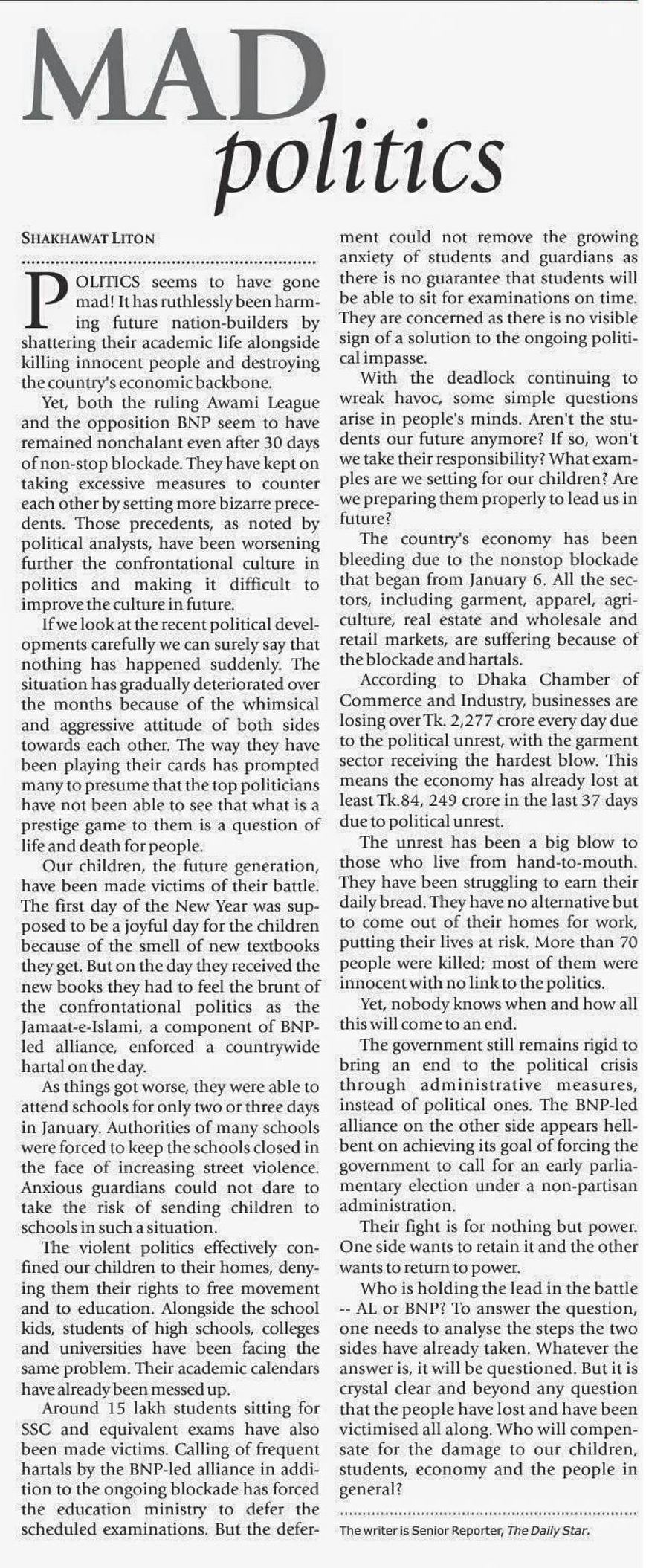 MAD politics

SHAKHAWAT LITON

POLITICS seems to have gone mad! It has ruthlessly been harming future nation-builders by shattering their academic life alongside killing innocent people and destroying the country's economic backbone.

Yet, both the ruling Awami League and the opposition BNP seem to have remained nonchalant even after 30 days of non-stop blockade. They have kept on taking excessive measures to counter each other by setting more bizarre precedents. Those precedents, as noted by political analysts, have been worsening further the confrontational culture in politics and making it difficult to improve the culture in future.

If we look at the recent political developments carefully we can surely say that nothing has happened suddenly. The situation has gradually deteriorated over the months because of the whimsical and aggressive attitude of both sides towards each other. The way they have been playing their cards has prompted many to presume that the top politicians have not been able to see that what is a prestige game to them is a question of life and death for people.

Our children, the future generation, have been made victims of their battle. The first day of the New Year was supposed to be a joyful day for the children because of the smell of new textbooks they get. But on the day they received the new books they had to feel the brunt of the confrontational politics as the Jamaat-e-Islami, a component of BNP-led alliance, enforced a countrywide hartal on the day.

As things got worse, they were able to attend schools for only two or three days in January. Authorities of many schools were forced to keep the schools closed in the face of increasing street violence. Anxious guardians could not dare to take the risk of sending children to schools in such a situation.

The violent politics effectively confined our children to their homes, denying them their rights to free movement and to education. Alongside the school kids, students of high schools, colleges and universities have been facing the same problem. Their academic calendars have already been messed up.

Around 15 lakh students sitting for SSC and equivalent exams have also been made victims. Calling of frequent hartals by the BNP-led alliance in addition to the ongoing blockade has forced the education ministry to defer the scheduled examinations. But the deferment could not remove the growing anxiety of students and guardians as there is no guarantee that students will be able to sit for examinations on time. They are concerned as there is no visible sign of a solution to the ongoing political impasse.

With the deadlock continuing to wreak havoc, some simple questions arise in people's minds. Aren't the students our future anymore? If so, won't we take their responsibility? What examples are we setting for our children? Are we preparing them properly to lead us in future?

The country's economy has been bleeding due to the nonstop blockade that began from January 6. All the sectors, including garment, apparel, agriculture, real estate and wholesale and retail markets, are suffering because of the blockade and hartals.

According to Dhaka Chamber of Commerce and Industry, businesses are losing over Tk. 2,277 crore every day due to the political unrest, with the garment sector receiving the hardest blow. This means the economy has already lost at least Tk.84, 249 crore in the last 37 days due to political unrest.

The unrest has been a big blow to those who live from hand-to-mouth. They have been struggling to earn their daily bread. They have no alternative but to come out of their homes for work, putting their lives at risk. More than 70 people were killed; most of them were innocent with no link to the politics.

Yet, nobody knows when and how all this will come to an end.

The government still remains rigid to bring an end to the political crisis through administrative measures, instead of political ones. The BNP-led alliance on the other side appears hell-bent on achieving its goal of forcing the government to call for an early parliamentary election under a non-partisan administration.

Their fight is for nothing but power. One side wants to retain it and the other wants to return to power.

Who is holding the lead in the battle -- AL or BNP? To answer the question, one needs to analyse the steps the two sides have already taken. Whatever the answer is, it will be questioned. But it is crystal clear and beyond any question that the people have lost and have been victimised all along. Who will compensate for the damage to our children, students, economy and the people in general?

The writer is Senior Reporter, The Daily Star.